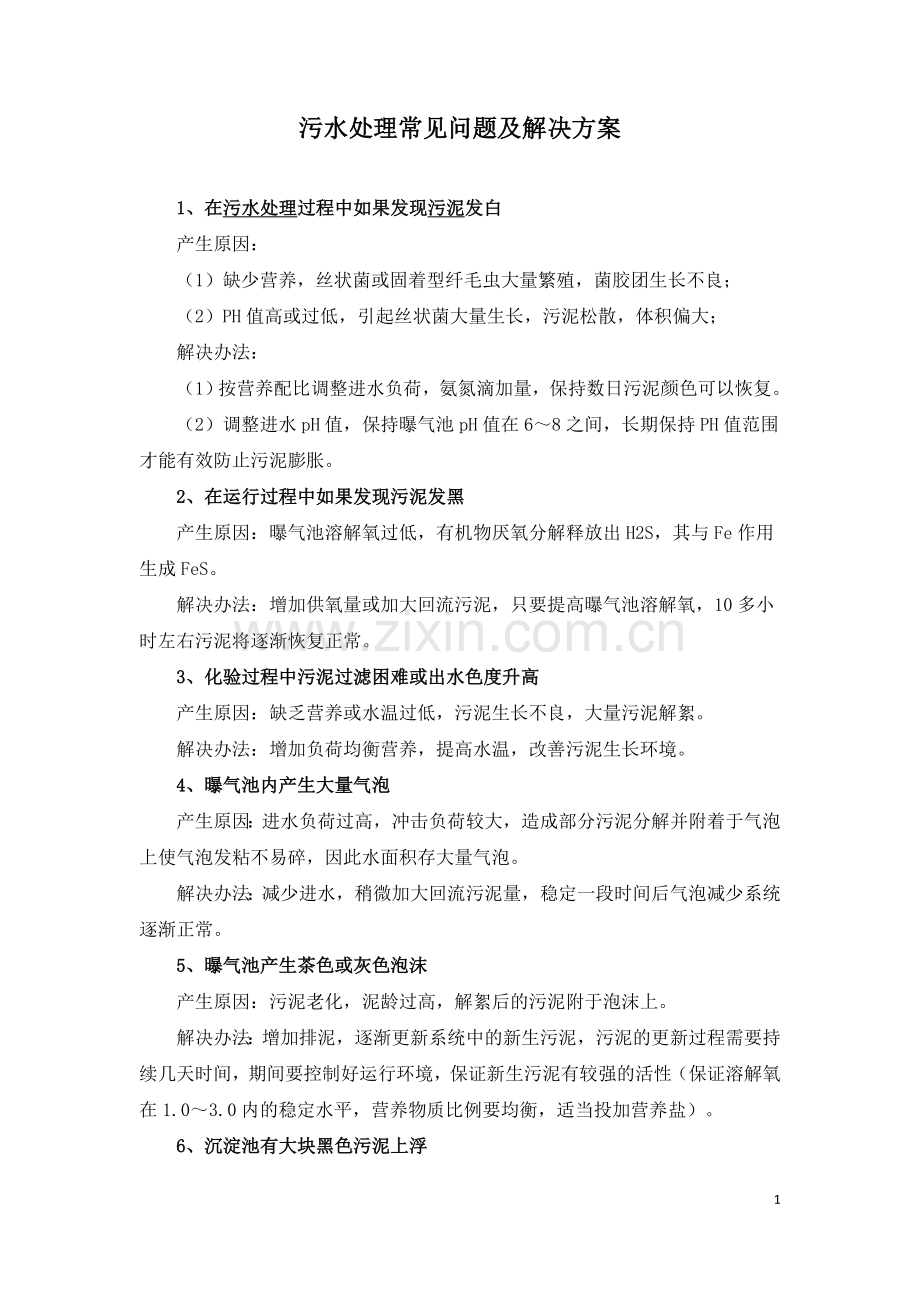 污水处理常见问题及解决方案

1、在污水处理过程中如果发现污泥发白

产生原因：

（1）缺少营养，丝状菌或固着型纤毛虫大量繁殖，菌胶团生长不良；

（2）PH值高或过低，引起丝状菌大量生长，污泥松散，体积偏大；

解决办法：

（1）按营养配比调整进水负荷，氨氮滴加量，保持数日污泥颜色可以恢复。

（2）调整进水pH值，保持曝气池pH值在6～8之间，长期保持PH值范围才能有效防止污泥膨胀。

2、在运行过程中如果发现污泥发黑

产生原因：曝气池溶解氧过低，有机物厌氧分解释放出H2S，其与Fe作用生成FeS。

解决办法：增加供氧量或加大回流污泥，只要提高曝气池溶解氧，10多小时左右污泥将逐渐恢复正常。

3、化验过程中污泥过滤困难或出水色度升高

产生原因：缺乏营养或水温过低，污泥生长不良，大量污泥解絮。

解决办法：增加负荷均衡营养，提高水温，改善污泥生长环境。

4、曝气池内产生大量气泡

产生原因：进水负荷过高，冲击负荷较大，造成部分污泥分解并附着于气泡上使气泡发粘不易碎，因此水面积存大量气泡。

解决办法：减少进水，稍微加大回流污泥量，稳定一段时间后气泡减少系统逐渐正常。

5、曝气池产生茶色或灰色泡沫

产生原因：污泥老化，泥龄过高，解絮后的污泥附于泡沫上。

解决办法：增加排泥，逐渐更新系统中的新生污泥，污泥的更新过程需要持续几天时间，期间要控制好运行环境，保证新生污泥有较强的活性（保证溶解氧在1.0～3.0内的稳定水平，营养物质比例要均衡，适当投加营养盐）。

6、沉淀池有大块黑色污泥上浮

1

www.zixin.com.cn